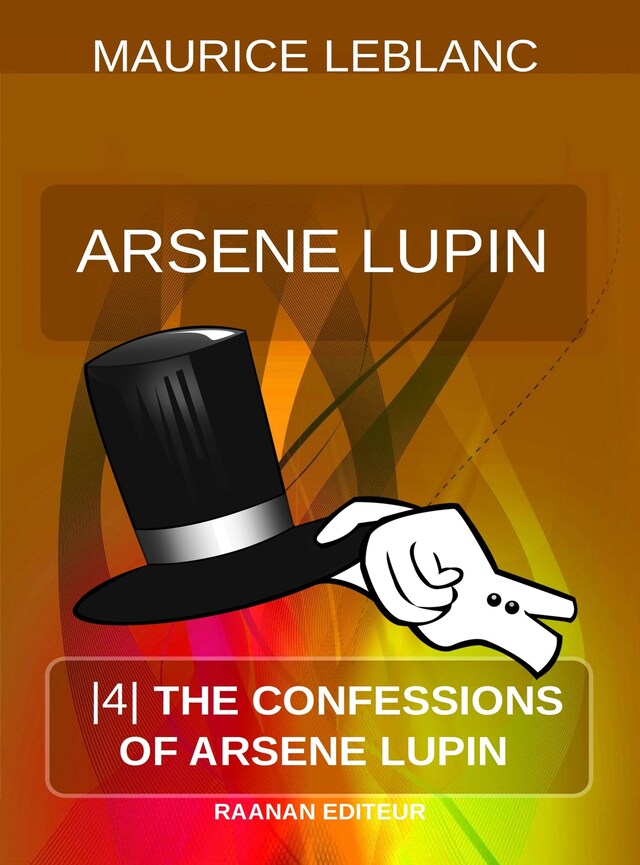 MAURICE LEBLANC

ARSENE LUPIN

|4| THE CONFESSIONS OF ARSENE LUPIN

RAANAN EDITEUR